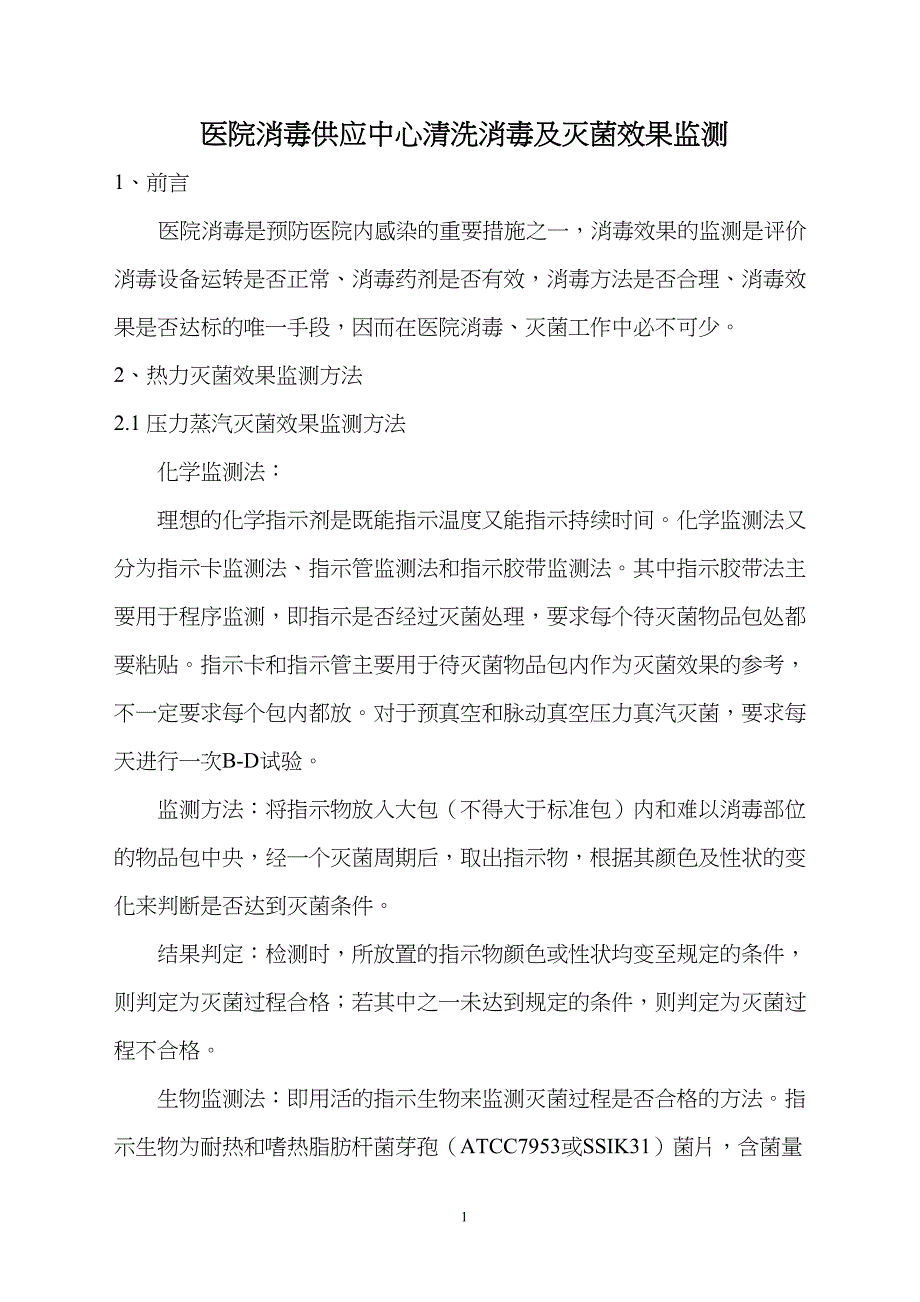 医院消毒供应中心清洗消毒及灭菌效果监测

1、前言

医院消毒是预防医院内感染的重要措施之一，消毒效果的监测是评价消毒设备运转是否正常、消毒药剂是否有效，消毒方法是否合理、消毒效果是否达标的唯一手段，因而在医院消毒、灭菌工作中必不可少。

2、热力灭菌效果监测方法

2.1 压力蒸汽灭菌效果监测方法

化学监测法：

理想的化学指示剂是既能指示温度又能指示持续时间。化学监测法又分为指示卡监测法、指示管监测法和指示胶带监测法。其中指示胶带法主要用于程序监测，即指示是否经过灭菌处理，要求每个待灭菌物品包处都要粘贴。指示卡和指示管主要用于待灭菌物品包内作为灭菌效果的参考，不一定要求每个包内都放。对于预真空和脉动真空压力真汽灭菌，要求每天进行一次B-D试验。

监测方法：将指示物放入大包（不得大于标准包）内和难以消毒部位的物品包中央，经一个灭菌周期后，取出指示物，根据其颜色及性状的变化来判断是否达到灭菌条件。

结果判定：检测时，所放置的指示物颜色或性状均变至规定的条件，则判定为灭菌过程合格；若其中之一未达到规定的条件，则判定为灭菌过程不合格。

生物监测法：即用活的指示生物来监测灭菌过程是否合格的方法。指示生物为耐热和嗜热脂肪杆菌芽孢（ATCC7953或SSIK31）菌片，含菌量

1